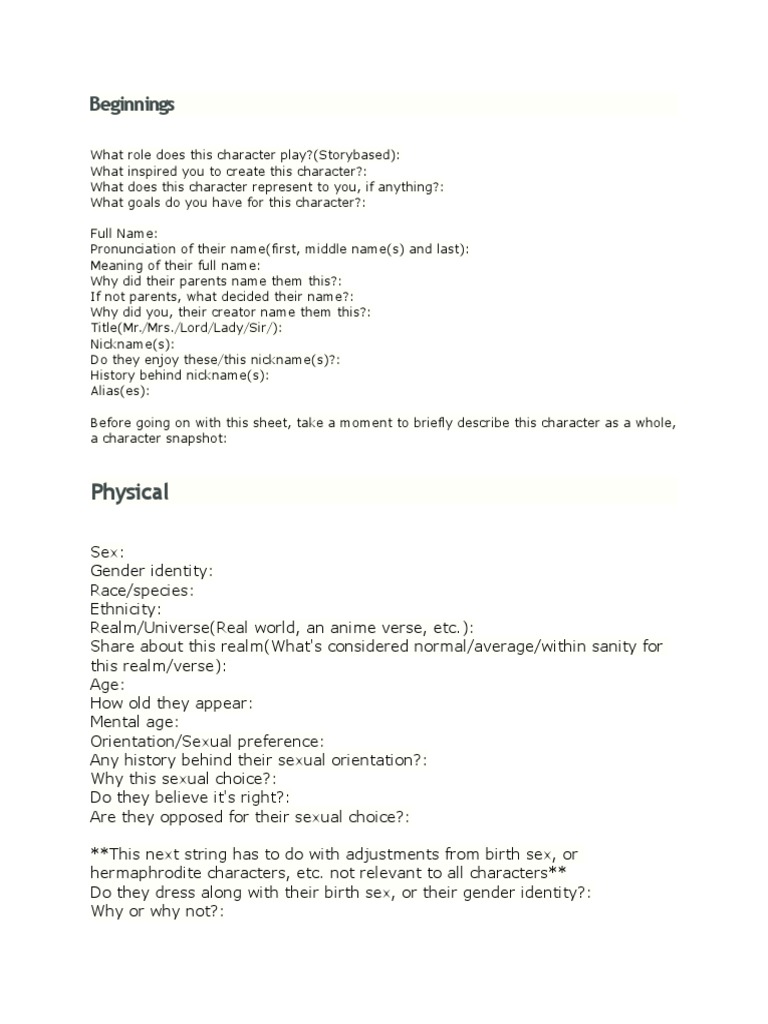 Beginnings

What role does this character play?(Storybased):
What inspired you to create this character?:
What does this character represent to you, if anything?:
What goals do you have for this character?:

Full Name:
Pronunciation of their name(first, middle name(s) and last):
Meaning of their full name:
Why did their parents name them this?:
If not parents, what decided their name?:
Why did you, their creator name them this?:
Title(Mr./Mrs./Lord/Lady/Sir/):
Nickname(s):
Do they enjoy these/this nickname(s)?:
History behind nickname(s):
Alias(es):

Before going on with this sheet, take a moment to briefly describe this character as a whole, a character snapshot:

Physical

Sex:
Gender identity:
Race/species:
Ethnicity:
Realm/Universe(Real world, an anime verse, etc.):
Share about this realm(What's considered normal/average/within sanity for this realm/verse):
Age:
How old they appear:
Mental age:
Orientation/Sexual preference:
Any history behind their sexual orientation?:
Why this sexual choice?:
Do they believe it's right?:
Are they opposed for their sexual choice?:

**This next string has to do with adjustments from birth sex, or hermaphrodite characters, etc. not relevant to all characters**
Do they dress along with their birth sex, or their gender identity?:
Why or why not?: